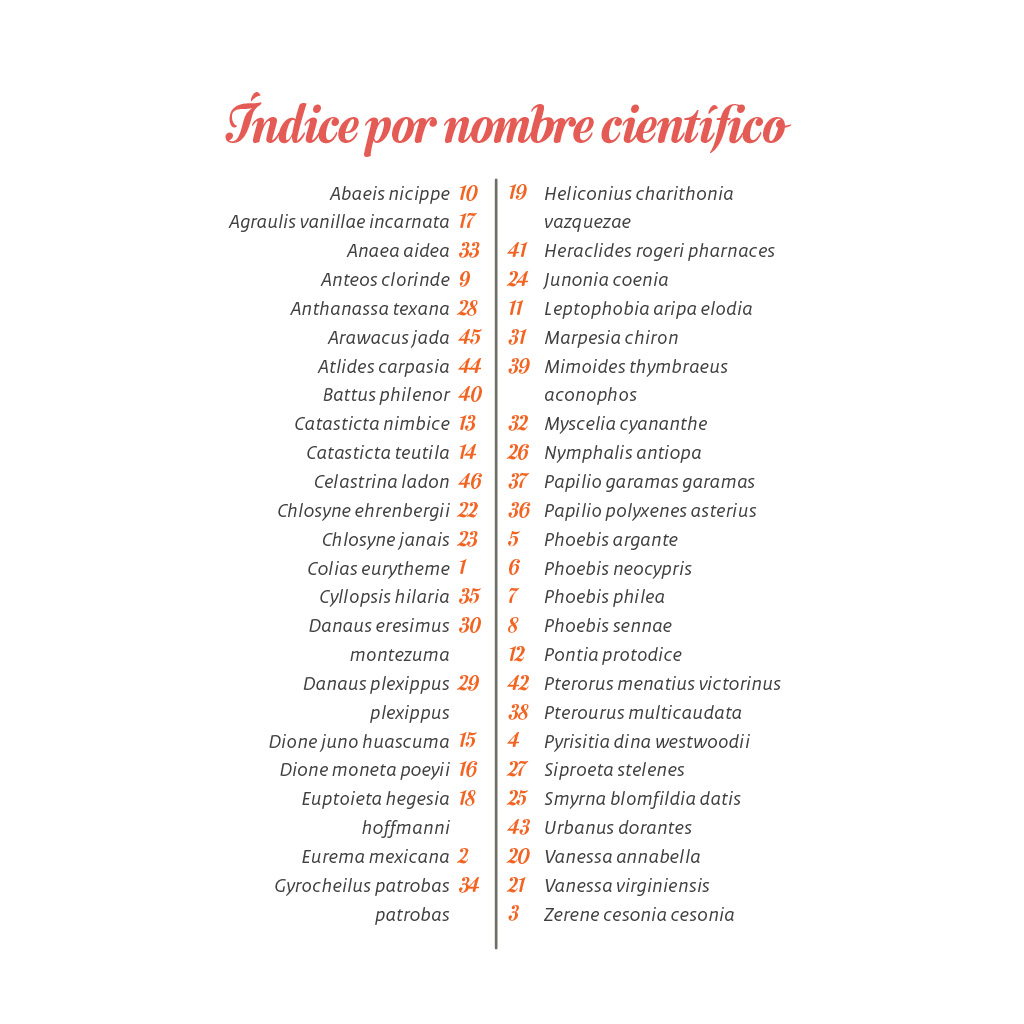 Índice por nombre científico

Abaeis nicippe 10
Agraulis vanillae incarnata 17
Anaea aidea 33
Anteos clorinde 9
Anthanassa texana 28
Arawacus jada 45
Atlides carpasia 44
Battus philenor 40
Catasticta nimbice 13
Catasticta teutila 14
Celastrina ladon 46
Chlosyne ehrenbergii 22
Chlosyne janais 23
Colias eurytheme 1
Cyllopsis hilaria 35
Danaus eresimus montezuma 30
Danaus plexippus plexippus 29
Dione juno huascuma 15
Dione moneta poeyii 16
Euptoieta hegesia hoffmanni 18
Eurema mexicana 2
Gyrocheilus patrobas patrobas 34

19 Heliconius charithonia vazquezae
41 Heraclides rogeri pharnaces
24 Junonia coenia
11 Leptophobia aripa elodia
31 Marpesia chiron
39 Mimoides thymbraeus aconophos
32 Myscelia cyananthe
26 Nymphalis antiopa
37 Papilio garamas garamas
36 Papilio polyxenes asterius
5 Phoebis argante
6 Phoebis neocypris
7 Phoebis philea
8 Phoebis sennae
12 Pontia protodice
42 Pterorus menatius victorinus
38 Pterourus multicaudata
4 Pyrisitia dina westwoodii
27 Siproeta stelenes
25 Smyrna blomfildia datis
43 Urbanus dorantes
20 Vanessa annabella
21 Vanessa virginiensis
3 Zerene cesonia cesonia